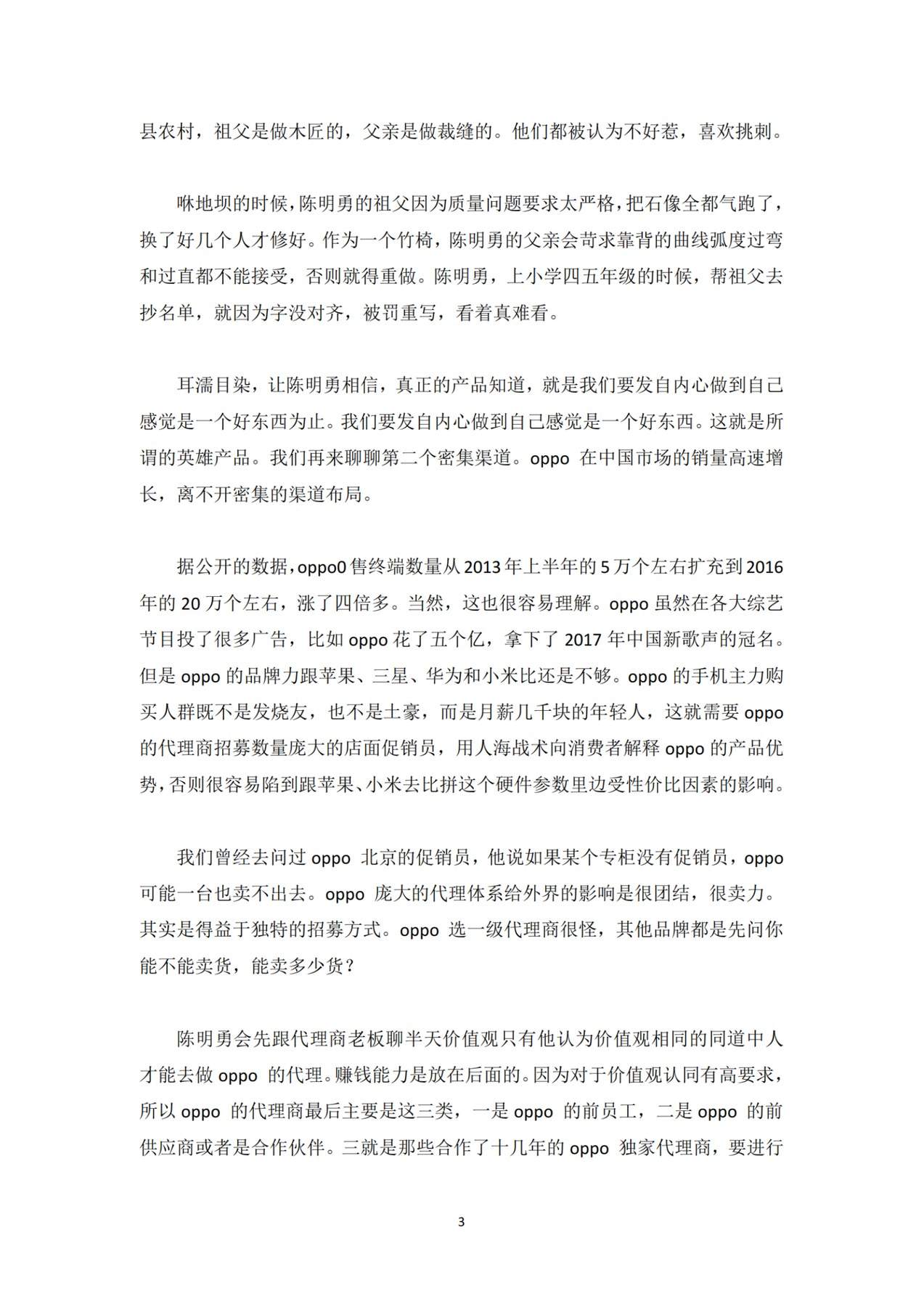 县农村，祖父是做木匠的，父亲是做裁缝的。他们都被认为不好惹，喜欢挑刺。

咻地坝的时候，陈明勇的祖父因为质量问题要求太严格，把石像全都气跑了，换了好几个人才修好。作为一个竹椅，陈明勇的父亲会苛求靠背的曲线弧度过弯和过直都不能接受，否则就得重做。陈明勇，上小学四五年级的时候，帮祖父去抄名单，就因为字没对齐，被罚重写，看着真难看。

耳濡目染，让陈明勇相信，真正的产品知道，就是我们要发自内心做到自己感觉是一个好东西为止。我们要发自内心做到自己感觉是一个好东西。这就是所谓的英雄产品。我们再来聊聊第二个密集渠道。oppo 在中国市场的销量高速增长，离不开密集的渠道布局。

据公开的数据，oppo0 售终端数量从 2013 年上半年的 5 万个左右扩充到 2016 年的 20 万个左右，涨了四倍多。当然，这也很容易理解。oppo 虽然在各大综艺节目投了很多广告，比如 oppo 花了五个亿，拿下了 2017 年中国新歌声的冠名。但是 oppo 的品牌力跟苹果、三星、华为和小米比还是不够。oppo 的手机主力购买人群既不是发烧友，也不是土豪，而是月薪几千块的年轻人，这就需要 oppo 的代理商招募数量庞大的店面促销员，用人海战术向消费者解释 oppo 的产品优势，否则很容易陷到跟苹果、小米去比拼这个硬件参数里边受性价比因素的影响。

我们曾经去问过 oppo 北京的促销员，他说如果某个专柜没有促销员，oppo 可能一台也卖不出去。oppo 庞大的代理体系给外界的影响是很团结，很卖力。其实是得益于独特的招募方式。oppo 选一级代理商很怪，其他品牌都是先问你能不能卖货，能卖多少货？

陈明勇会先跟代理商老板聊半天价值观只有他认为价值观相同的同道中人才能去做 oppo 的代理。赚钱能力是放在后面的。因为对于价值观认同有高要求，所以 oppo 的代理商最后主要是这三类，一是 oppo 的前员工，二是 oppo 的前供应商或者是合作伙伴。三就是那些合作了十几年的 oppo 独家代理商，要进行

3